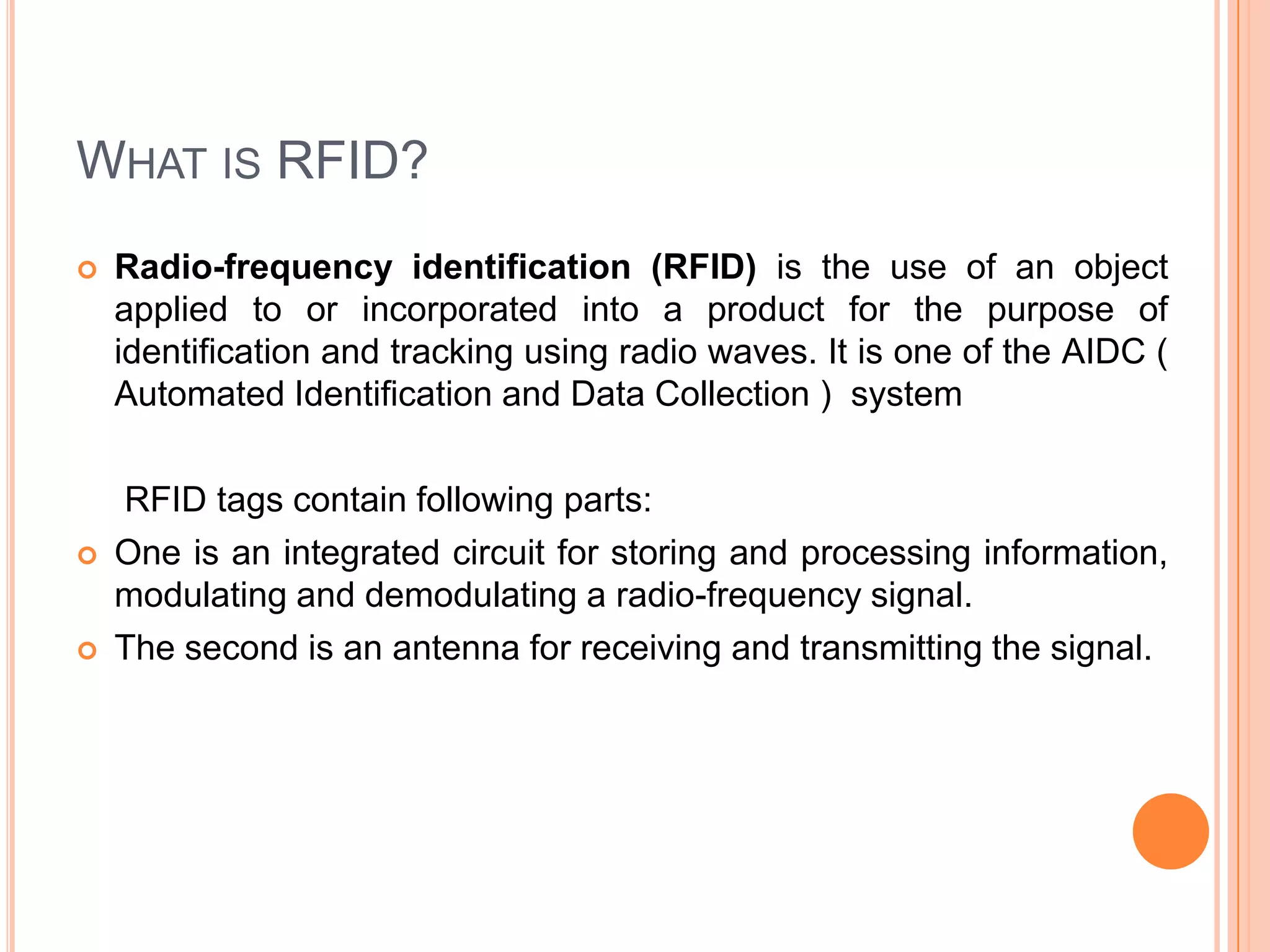 WHAT IS RFID?

Radio-frequency identification (RFID) is the use of an object applied to or incorporated into a product for the purpose of identification and tracking using radio waves. It is one of the AIDC ( Automated Identification and Data Collection ) system

RFID tags contain following parts:

One is an integrated circuit for storing and processing information, modulating and demodulating a radio-frequency signal.

The second is an antenna for receiving and transmitting the signal.